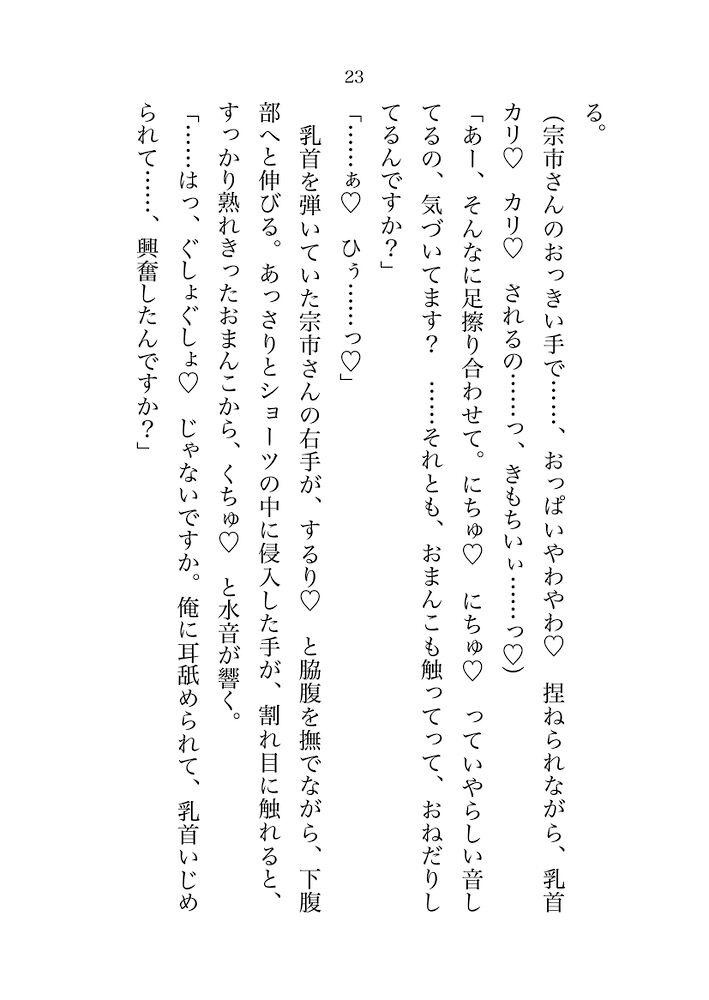 23

る。

（宗市さんのおっきい手で……、おっぱいやわやわ♡　捏ねられながら、乳首カリ♡　カリ♡　されるの……っ、きもちいぃ……っ♡）

「あー、そんなに足擦り合わせて。にちゅ♡　にちゅ♡　っていやらしい音してるの、気づいてます？　……それとも、おまんこも触ってって、おねだりしてるんですか？」

「……ぁ♡　ひぅ……っ♡」

乳首を弾いていた宗市さんの右手が、するり♡　と脇腹を撫でながら、下腹部へと伸びる。あっさりとショーツの中に侵入した手が、割れ目に触れると、すっかり熟れきったおまんこから、くちゅ♡　と水音が響く。

「……はっ、ぐしょぐしょ♡　じゃないですか。俺に耳舐められて、乳首いじめられて……、興奮したんですか？」